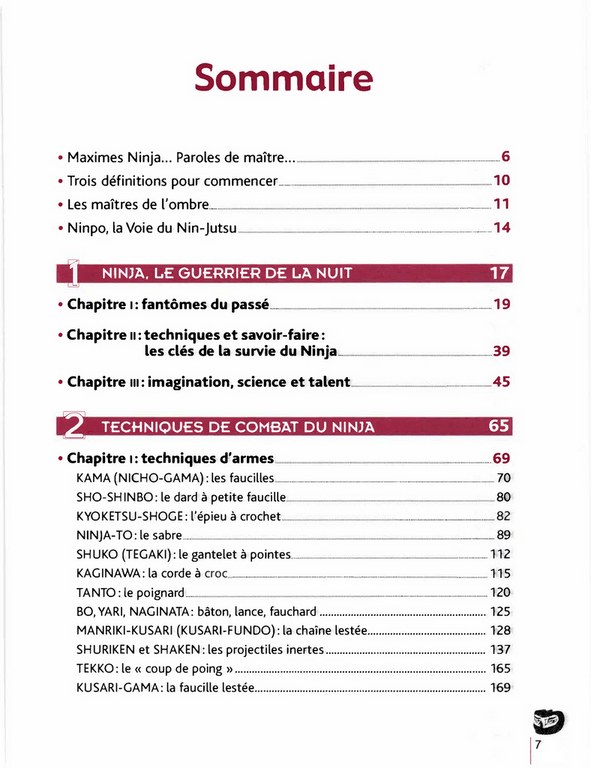 Sommaire

• Maximes Ninja... Paroles de maître... 6
• Trois définitions pour commencer 10
• Les maîtres de l'ombre 11
• Ninpo, la Voie du Nin-Jutsu 14

1 NINJA, LE GUERRIER DE LA NUIT 17

• Chapitre I : fantômes du passé 19
• Chapitre II : techniques et savoir-faire : les clés de la survie du Ninja 39
• Chapitre III : imagination, science et talent 45

2 TECHNIQUES DE COMBAT DU NINJA 65

• Chapitre I : techniques d'armes 69
KAMA (NICHO-GAMA) : les faucilles 70
SHO-SHINBO : le dard à petite faucille 80
KYOKETSU-SHOGE : l'épieu à crochet 82
NINJA-TO : le sabre 89
SHUKO (TEGAKI) : le gantelet à pointes 112
KAGINAWA : la corde à croc 115
TANTO : le poignard 120
BO, YARI, NAGINATA : bâton, lance, fauchard 125
MANRIKI-KUSARI (KUSARI-FUNDO) : la chaîne lestée 128
SHURIKEN et SHAKEN : les projectiles inertes 137
TEKKO : le « coup de poing » 165
KUSARI-GAMA : la faucille lestée 169

7